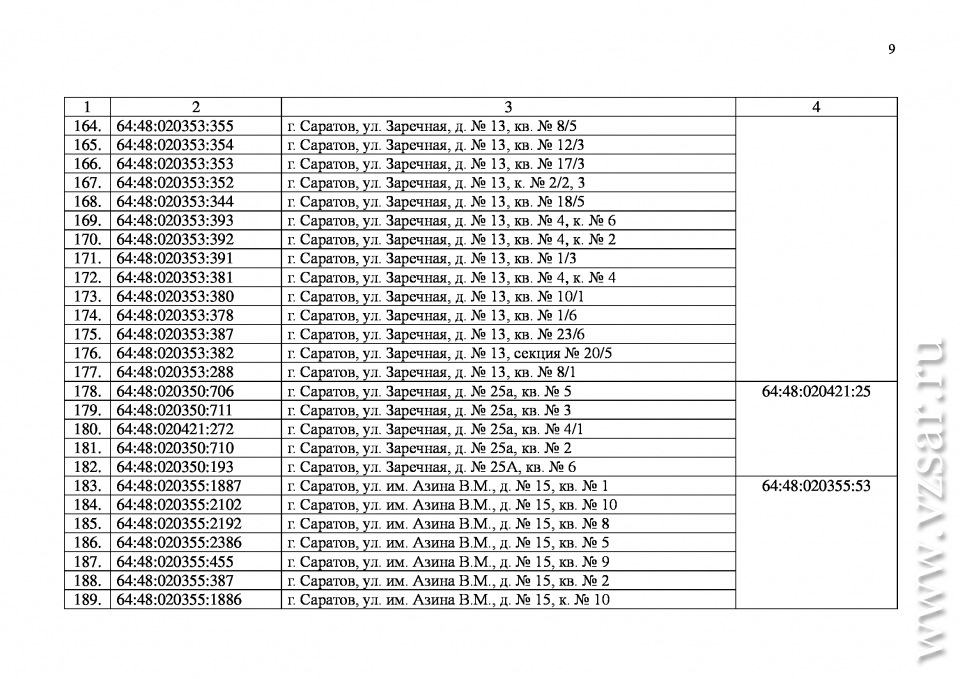 9

| 1 | 2 | 3 | 4 |
|---|---|---|---|
| 164. | 64:48:020353:355 | г. Саратов, ул. Заречная, д. № 13, кв. № 8/5 | |
| 165. | 64:48:020353:354 | г. Саратов, ул. Заречная, д. № 13, кв. № 12/3 | |
| 166. | 64:48:020353:353 | г. Саратов, ул. Заречная, д. № 13, кв. № 17/3 | |
| 167. | 64:48:020353:352 | г. Саратов, ул. Заречная, д. № 13, к. № 2/2, 3 | |
| 168. | 64:48:020353:344 | г. Саратов, ул. Заречная, д. № 13, кв. № 18/5 | |
| 169. | 64:48:020353:393 | г. Саратов, ул. Заречная, д. № 13, кв. № 4, к. № 6 | |
| 170. | 64:48:020353:392 | г. Саратов, ул. Заречная, д. № 13, кв. № 4, к. № 2 | |
| 171. | 64:48:020353:391 | г. Саратов, ул. Заречная, д. № 13, кв. № 1/3 | |
| 172. | 64:48:020353:381 | г. Саратов, ул. Заречная, д. № 13, кв. № 4, к. № 4 | |
| 173. | 64:48:020353:380 | г. Саратов, ул. Заречная, д. № 13, кв. № 10/1 | |
| 174. | 64:48:020353:378 | г. Саратов, ул. Заречная, д. № 13, кв. № 1/6 | |
| 175. | 64:48:020353:387 | г. Саратов, ул. Заречная, д. № 13, кв. № 23/6 | |
| 176. | 64:48:020353:382 | г. Саратов, ул. Заречная, д. № 13, секция № 20/5 | |
| 177. | 64:48:020353:288 | г. Саратов, ул. Заречная, д. № 13, кв. № 8/1 | |
| 178. | 64:48:020350:706 | г. Саратов, ул. Заречная, д. № 25а, кв. № 5 | 64:48:020421:25 |
| 179. | 64:48:020350:711 | г. Саратов, ул. Заречная, д. № 25а, кв. № 3 | |
| 180. | 64:48:020421:272 | г. Саратов, ул. Заречная, д. № 25а, кв. № 4/1 | |
| 181. | 64:48:020350:710 | г. Саратов, ул. Заречная, д. № 25а, кв. № 2 | |
| 182. | 64:48:020350:193 | г. Саратов, ул. Заречная, д. № 25А, кв. № 6 | |
| 183. | 64:48:020355:1887 | г. Саратов, ул. им. Азина В.М., д. № 15, кв. № 1 | 64:48:020355:53 |
| 184. | 64:48:020355:2102 | г. Саратов, ул. им. Азина В.М., д. № 15, кв. № 10 | |
| 185. | 64:48:020355:2192 | г. Саратов, ул. им. Азина В.М., д. № 15, кв. № 8 | |
| 186. | 64:48:020355:2386 | г. Саратов, ул. им. Азина В.М., д. № 15, кв. № 5 | |
| 187. | 64:48:020355:455 | г. Саратов, ул. им. Азина В.М., д. № 15, кв. № 9 | |
| 188. | 64:48:020355:387 | г. Саратов, ул. им. Азина В.М., д. № 15, кв. № 2 | |
| 189. | 64:48:020355:1886 | г. Саратов, ул. им. Азина В.М., д. № 15, к. № 10 | |

www.vzsar.ru